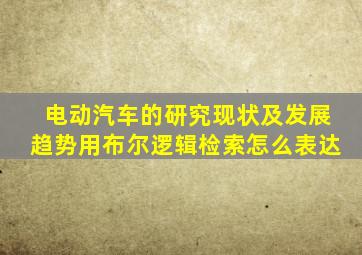 电动汽车的研究现状及发展趋势用布尔逻辑检索怎么表达